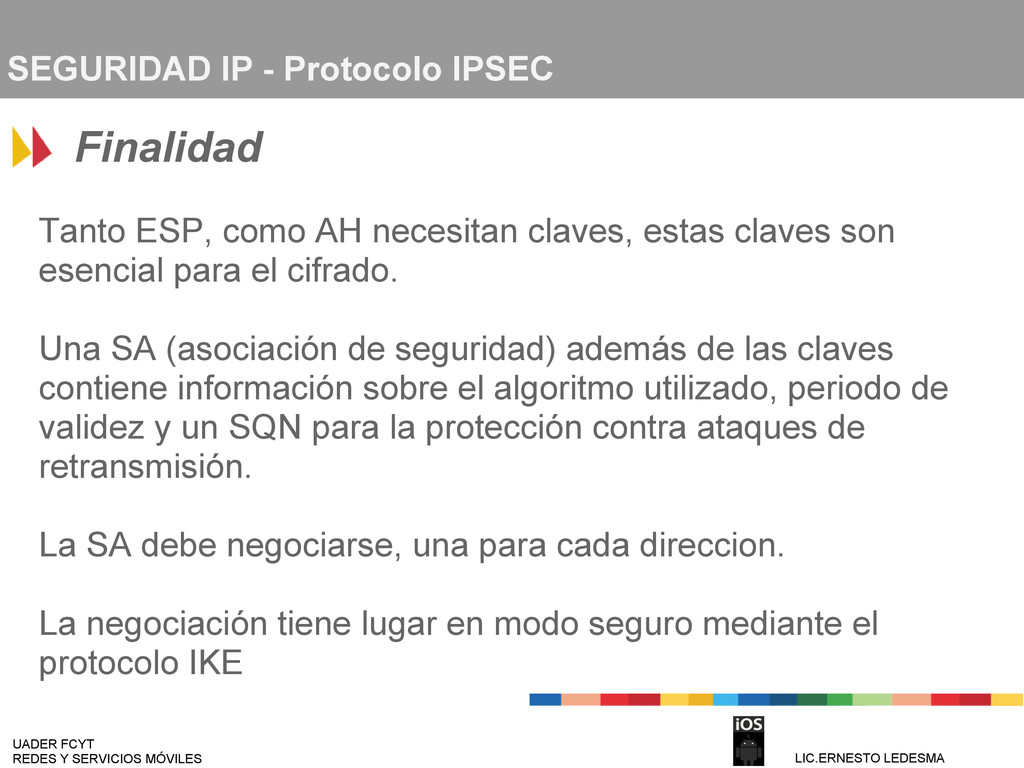 SEGURIDAD IP - Protocolo IPSEC

Finalidad

Tanto ESP, como AH necesitan claves, estas claves son esencial para el cifrado.

Una SA (asociación de seguridad) además de las claves contiene información sobre el algoritmo utilizado, periodo de validez y un SQN para la protección contra ataques de retransmisión.

La SA debe negociarse, una para cada direccion.

La negociación tiene lugar en modo seguro mediante el protocolo IKE

UADER FCYT
REDES Y SERVICIOS MÓVILES

iOS

LIC.ERNESTO LEDESMA